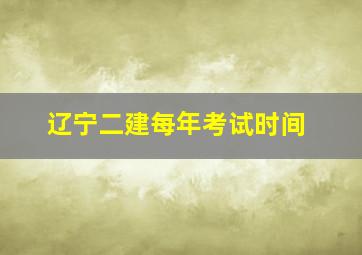 辽宁二建每年考试时间